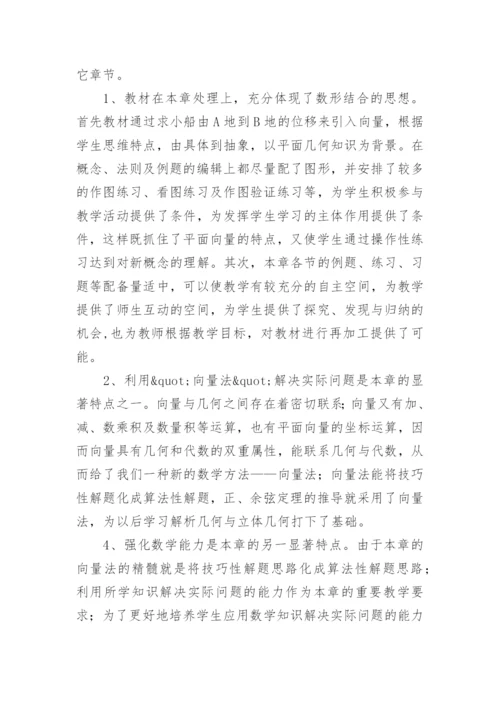 它章节。

1、教材在本章处理上，充分体现了数形结合的思想。首先教材通过求小船由A地到B地的位移来引入向量，根据学生思维特点，由具体到抽象，以平面几何知识为背景。在概念、法则及例题的编辑上都尽量配了图形，并安排了较多的作图练习、看图练习及作图验证练习等，为学生积极参与教学活动提供了条件，为发挥学生学习的主体作用提供了条件，这样既抓住了平面向量的特点，又使学生通过操作性练习达到对新概念的理解。其次，本章各节的例题、练习、习题等配备量适中，可以使教学有较充分的自主空间，为教学提供了师生互动的空间，为学生提供了探究、发现与归纳的机会,也为教师根据教学目标，对教材进行再加工提供了可能。

2、利用&quot;向量法&quot;解决实际问题是本章的显著特点之一。向量与几何之间存在着密切联系;向量又有加、减、数乘积及数量积等运算，也有平面向量的坐标运算，因而向量具有几何和代数的双重属性，能联系几何与代数，从而给了我们一种新的数学方法——向量法;向量法能将技巧性解题化成算法性解题，正、余弦定理的推导就采用了向量法，为以后学习解析几何与立体几何打下了基础。

4、强化数学能力是本章的另一显著特点。由于本章的向量法的精髓就是将技巧性解题思路化成算法性解题思路;利用所学知识解决实际问题的能力作为本章的重要教学要求;为了更好地培养学生应用数学知识解决实际问题的能力